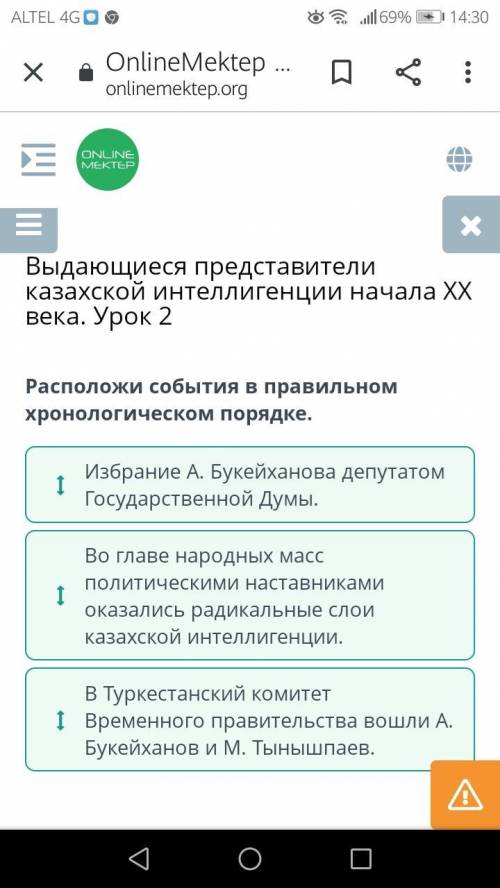 ALTEL 4G 69% 14:30

OnlineMektep ...
onlinemektep.org

ONLINE MEKTEP

Выдающиеся представители казахской интеллигенции начала XX века. Урок 2

Расположи события в правильном хронологическом порядке.

Избрание А. Букейханова депутатом Государственной Думы.

Во главе народных масс политическими наставниками оказались радикальные слои казахской интеллигенции.

В Туркестанский комитет Временного правительства вошли А. Букейханов и М. Тынышпаев.